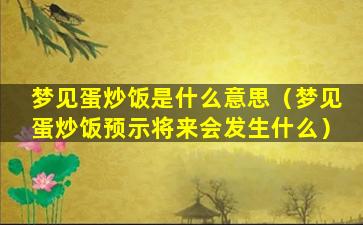 梦见蛋炒饭是什么意思（梦见蛋炒饭预示将来会发生什么）